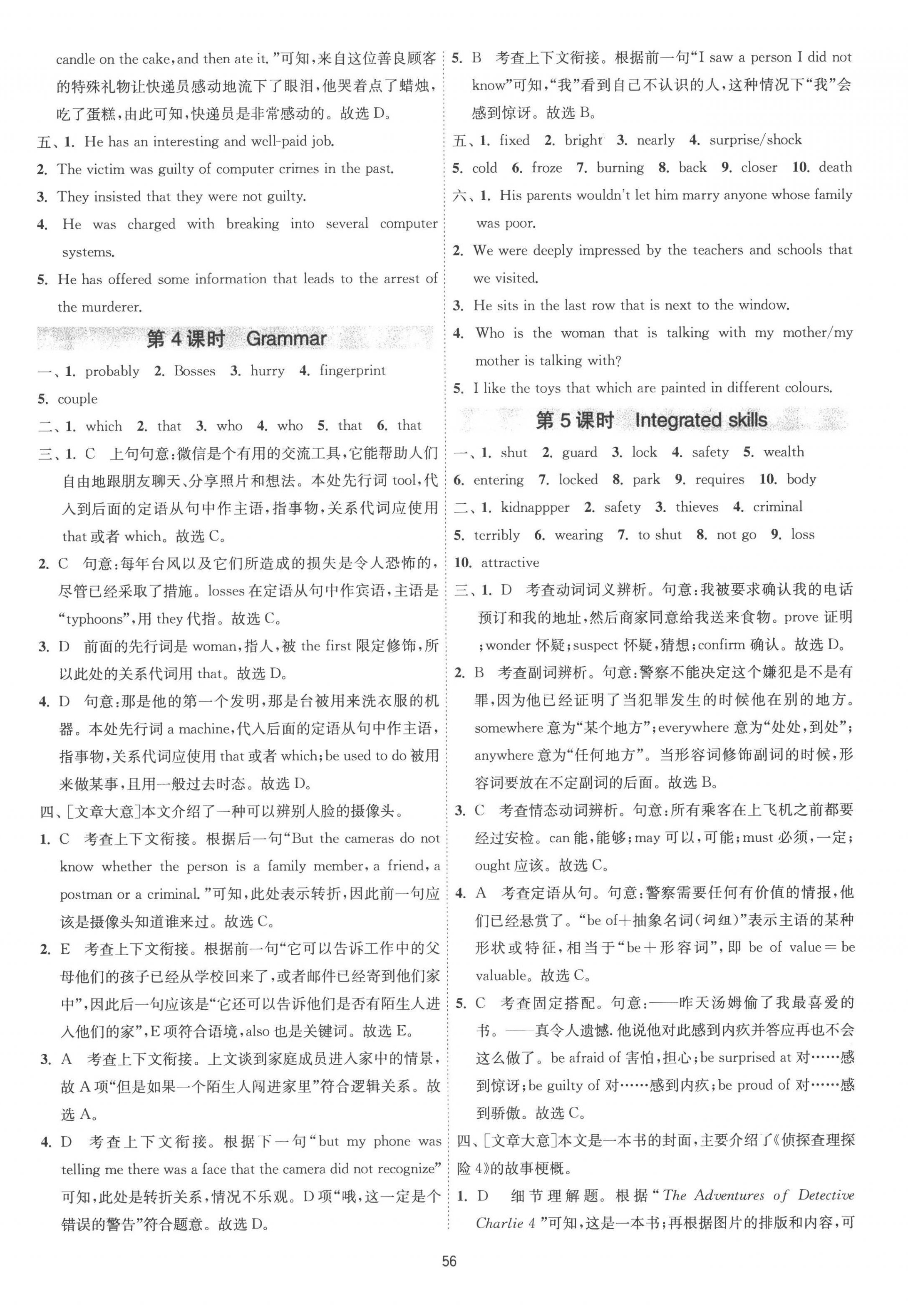 candle on the cake, and then ate it."可知,来自这位善良顾客的特殊礼物让快递员感动地流下了眼泪,他哭着点了蜡烛,吃了蛋糕,由此可知,快递员是非常感动的。故选 D。

五、1. He has an interesting and well-paid job.

2. The victim was guilty of computer crimes in the past.

3. They insisted that they were not guilty.

4. He was charged with breaking into several computer systems.

5. He has offered some information that leads to the arrest of the murderer.

第 4 课时 Grammar

一、1. probably 2. Bosses 3. hurry 4. fingerprint 5. couple

二、1. which 2. that 3. who 4. who 5. that 6. that

三、1. C 上句句意:微信是个有用的交流工具,它能帮助人们自由地跟朋友聊天、分享照片和想法。本处先行词 tool,代入到后面的定语从句中作主语,指事物,关系代词应使用 that 或者 which。故选 C。

2. C 句意:每年台风以及它们所造成的损失是令人恐怖的,尽管已经采取了措施。losses 在定语从句中作宾语,主语是"typhoons",用 they 代指。故选 C。

3. D 前面的先行词是 woman,指人,被 the first 限定修饰,所以此处的关系代词用 that。故选 D。

4. D 句意:那是他的第一个发明,那是台被用来洗衣服的机器。本处先行词 a machine,代入后面的定语从句中作主语,指事物,关系代词应使用 that 或者 which;be used to do 被用来做某事,且用一般过去时态。故选 D。

四、[文章大意]本文介绍了一种可以辨别人脸的摄像头。

1. C 考查上下文衔接。根据后一句"But the cameras do not know whether the person is a family member, a friend, a postman or a criminal."可知,此处表示转折,因此前一句应该是摄像头知道谁来过。故选 C。

2. E 考查上下文衔接。根据前一句"它可以告诉工作中的父母他们的孩子已经从学校回来了,或者邮件已经寄到他们家中",因此后一句应该是"它还可以告诉他们是否有陌生人进入他们的家",E 项符合语境,also 也是关键词。故选 E。

3. A 考查上下文衔接。上文谈到家庭成员进入家中的情景,故 A 项"但是如果一个陌生人闯进家里"符合逻辑关系。故选 A。

4. D 考查上下文衔接。根据下一句"but my phone was telling me there was a face that the camera did not recognize"可知,此处是转折关系,情况不乐观。D 项"哦,这一定是个错误的警告"符合题意。故选 D。

5. B 考查上下文衔接。根据前一句"I saw a person I did not know"可知,"我"看到自己不认识的人,这种情况下"我"会感到惊讶。故选 B。

五、1. fixed 2. bright 3. nearly 4. surprise/shock 5. cold 6. froze 7. burning 8. back 9. closer 10. death

六、1. His parents wouldn't let him marry anyone whose family was poor.

2. We were deeply impressed by the teachers and schools that we visited.

3. He sits in the last row that is next to the window.

4. Who is the woman that is talking with my mother/my mother is talking with?

5. I like the toys that which are painted in different colours.

第 5 课时 Integrated skills

一、1. shut 2. guard 3. lock 4. safety 5. wealth 6. entering 7. locked 8. park 9. requires 10. body

二、1. kidnappper 2. safety 3. thieves 4. criminal 5. terribly 6. wearing 7. to shut 8. not go 9. loss 10. attractive

三、1. D 考查动词词义辨析。句意:我被要求确认我的电话预订和我的地址,然后商家同意给我送来食物。prove 证明;wonder 怀疑;suspect 怀疑,猜想;confirm 确认。故选 D。

2. B 考查副词辨析。句意:警察不能决定这个嫌犯是不是有罪,因为他已经证明了当犯罪发生的时候他在别的地方。somewhere 意为"某个地方";everywhere 意为"处处,到处";anywhere 意为"任何地方"。当形容词修饰副词的时候,形容词要放在不定副词的后面。故选 B。

3. C 考查情态动词辨析。句意:所有乘客在上飞机之前都要经过安检。can 能,能够;may 可以,可能;must 必须,一定;ought 应该。故选 C。

4. A 考查定语从句。句意:警察需要任何有价值的情报,他们已经悬赏了。"be of+抽象名词(词组)"表示主语的某种形状或特征,相当于"be+形容词",即 be of value=be valuable。故选 C。

5. C 考查固定搭配。句意:——昨天汤姆偷了我最喜爱的书。——真令人遗憾.他说他对此感到内疚并答应再也不会这么做了。be afraid of 害怕,担心;be surprised at 对……感到惊讶;be guilty of 对……感到内疚;be proud of 对……感到骄傲。故选 C。

四、[文章大意]本文是一本书的封面,主要介绍了《侦探查理探险 4》的故事梗概。

1. D 细节理解题。根据"The Adventures of Detective Charlie 4"可知,这是一本书;再根据图片的排版和内容,可

56